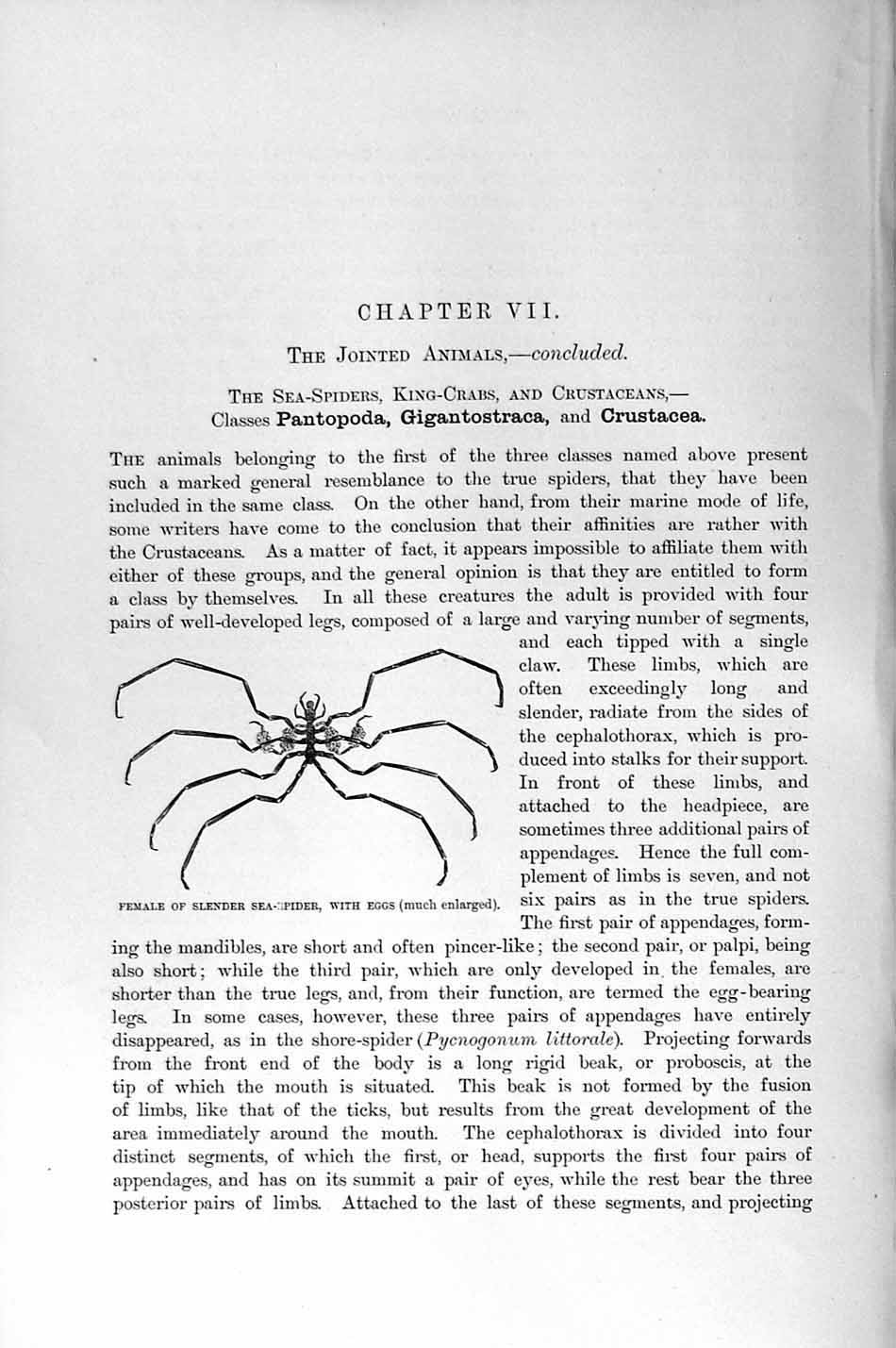 CHAPTER VII.

THE JOINTED ANIMALS,—concluded.

THE SEA-SPIDERS, KING-CRABS, AND CRUSTACEANS,—
Classes Pantopoda, Gigantostraca, and Crustacea.

THE animals belonging to the first of the three classes named above present such a marked general resemblance to the true spiders, that they have been included in the same class. On the other hand, from their marine mode of life, some writers have come to the conclusion that their affinities are rather with the Crustaceans. As a matter of fact, it appears impossible to affiliate them with either of these groups, and the general opinion is that they are entitled to form a class by themselves. In all these creatures the adult is provided with four pairs of well-developed legs, composed of a large and varying number of segments, and each tipped with a single claw. These limbs, which are often exceedingly long and slender, radiate from the sides of the cephalothorax, which is produced into stalks for their support. In front of these limbs, and attached to the headpiece, are sometimes three additional pairs of appendages. Hence the full complement of limbs is seven, and not six pairs as in the true spiders. The first pair of appendages, forming the mandibles, are short and often pincer-like; the second pair, or palpi, being also short; while the third pair, which are only developed in the females, are shorter than the true legs, and, from their function, are termed the egg-bearing legs. In some cases, however, these three pairs of appendages have entirely disappeared, as in the shore-spider (Pycnogonum littorale). Projecting forwards from the front end of the body is a long rigid beak, or proboscis, at the tip of which the mouth is situated. This beak is not formed by the fusion of limbs, like that of the ticks, but results from the great development of the area immediately around the mouth. The cephalothorax is divided into four distinct segments, of which the first, or head, supports the first four pairs of appendages, and has on its summit a pair of eyes, while the rest bear the three posterior pairs of limbs. Attached to the last of these segments, and projecting

FEMALE OF SLENDER SEA-SPIDER, WITH EGGS (much enlarged).